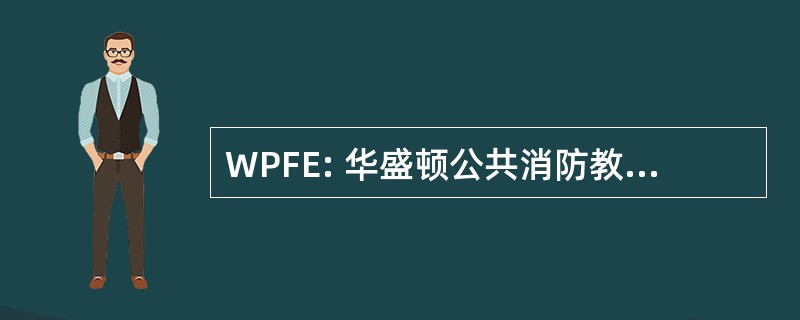 WPFE: 华盛顿公共消防教...